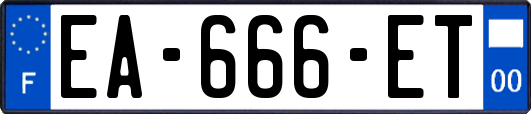 F

EA-666-ET

00